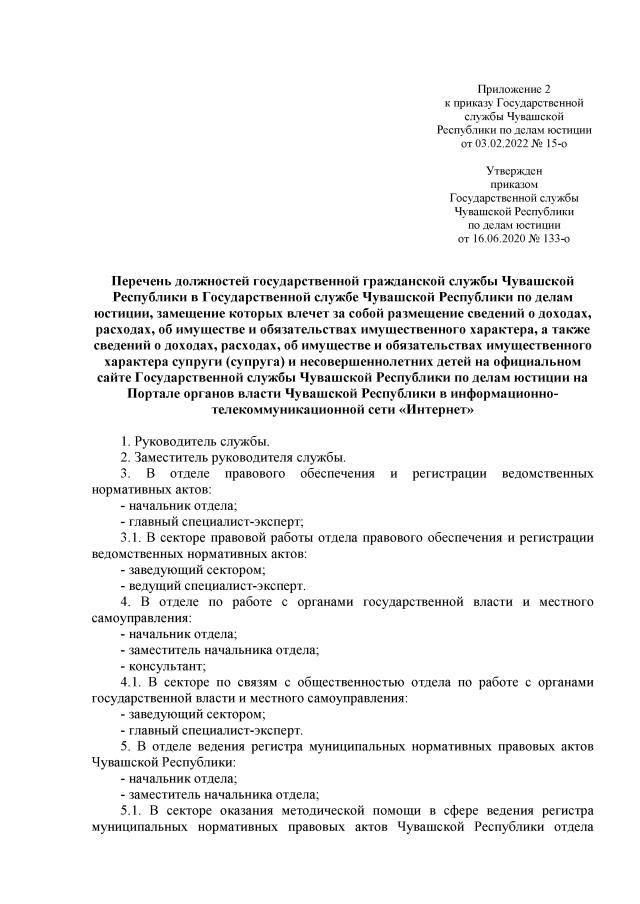 Приложение 2
к приказу Государственной службы Чувашской Республики по делам юстиции
от 03.02.2022 № 15-о

Утвержден
приказом
Государственной службы Чувашской Республики
по делам юстиции
от 16.06.2020 № 133-о

Перечень должностей государственной гражданской службы Чувашской Республики в Государственной службе Чувашской Республики по делам юстиции, замещение которых влечет за собой размещение сведений о доходах, расходах, об имуществе и обязательствах имущественного характера, а также сведений о доходах, расходах, об имуществе и обязательствах имущественного характера супруги (супруга) и несовершеннолетних детей на официальном сайте Государственной службы Чувашской Республики по делам юстиции на Портале органов власти Чувашской Республики в информационно-телекоммуникационной сети «Интернет»

1. Руководитель службы.
2. Заместитель руководителя службы.
3. В отделе правового обеспечения и регистрации ведомственных нормативных актов:
- начальник отдела;
- главный специалист-эксперт;
3.1. В секторе правовой работы отдела правового обеспечения и регистрации ведомственных нормативных актов:
- заведующий сектором;
- ведущий специалист-эксперт.
4. В отделе по работе с органами государственной власти и местного самоуправления:
- начальник отдела;
- заместитель начальника отдела;
- консультант;
4.1. В секторе по связям с общественностью отдела по работе с органами государственной власти и местного самоуправления:
- заведующий сектором;
- главный специалист-эксперт.
5. В отделе ведения регистра муниципальных нормативных правовых актов Чувашской Республики:
- начальник отдела;
- заместитель начальника отдела;
5.1. В секторе оказания методической помощи в сфере ведения регистра муниципальных нормативных правовых актов Чувашской Республики отдела